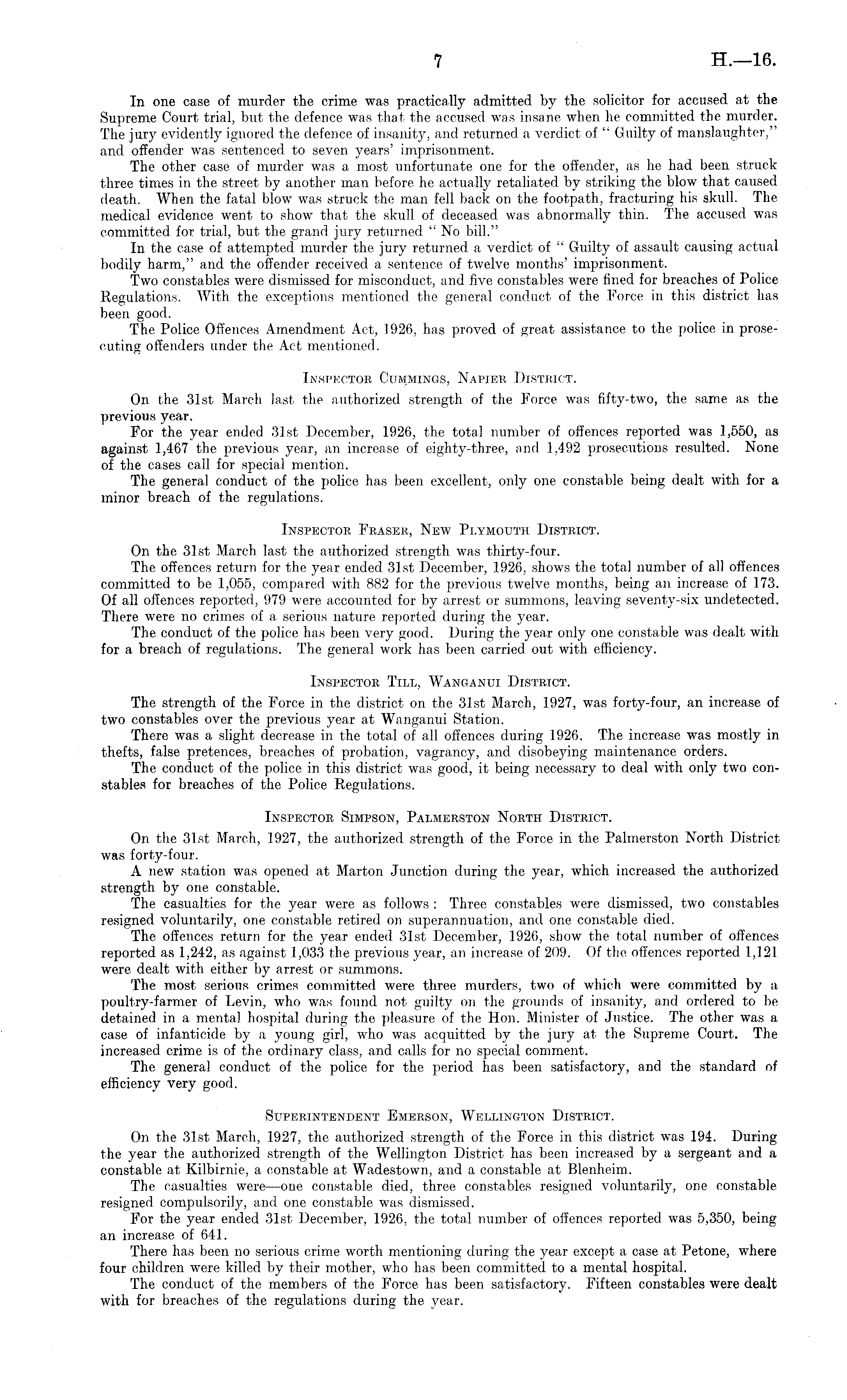 7 H.—16.

In one case of murder the crime was practically admitted by the solicitor for accused at the Supreme Court trial, but the defence was that the accused was insane when he committed the murder. The jury evidently ignored the defence of insanity, and returned a verdict of "Guilty of manslaughter," and offender was sentenced to seven years' imprisonment.

The other case of murder was a most unfortunate one for the offender, as he had been struck three times in the street by another man before he actually retaliated by striking the blow that caused death. When the fatal blow was struck the man fell back on the footpath, fracturing his skull. The medical evidence went to show that the skull of deceased was abnormally thin. The accused was committed for trial, but the grand jury returned "No bill."

In the case of attempted murder the jury returned a verdict of "Guilty of assault causing actual bodily harm," and the offender received a sentence of twelve months' imprisonment.

Two constables were dismissed for misconduct, and five constables were fined for breaches of Police Regulations. With the exceptions mentioned the general conduct of the Force in this district has been good.

The Police Offences Amendment Act, 1926, has proved of great assistance to the police in prosecuting offenders under the Act mentioned.

Inspector Cummings, Napier District.

On the 31st March last the authorized strength of the Force was fifty-two, the same as the previous year.

For the year ended 31st December, 1926, the total number of offences reported was 1,550, as against 1,467 the previous year, an increase of eighty-three, and 1,492 prosecutions resulted. None of the cases call for special mention.

The general conduct of the police has been excellent, only one constable being dealt with for a minor breach of the regulations.

Inspector Fraser, New Plymouth District.

On the 31st March last the authorized strength was thirty-four.

The offences return for the year ended 31st December, 1926, shows the total number of all offences committed to be 1,055, compared with 882 for the previous twelve months, being an increase of 173. Of all offences reported, 979 were accounted for by arrest or summons, leaving seventy-six undetected. There were no crimes of a serious nature reported during the year.

The conduct of the police has been very good. During the year only one constable was dealt with for a breach of regulations. The general work has been carried out with efficiency.

Inspector Till, Wanganui District.

The strength of the Force in the district on the 31st March, 1927, was forty-four, an increase of two constables over the previous year at Wanganui Station.

There was a slight decrease in the total of all offences during 1926. The increase was mostly in thefts, false pretences, breaches of probation, vagrancy, and disobeying maintenance orders.

The conduct of the police in this district was good, it being necessary to deal with only two constables for breaches of the Police Regulations.

Inspector Simpson, Palmerston North District.

On the 31st March, 1927, the authorized strength of the Force in the Palmerston North District was forty-four.

A new station was opened at Marton Junction during the year, which increased the authorized strength by one constable.

The casualties for the year were as follows: Three constables were dismissed, two constables resigned voluntarily, one constable retired on superannuation, and one constable died.

The offences return for the year ended 31st December, 1926, show the total number of offences reported as 1,242, as against 1,033 the previous year, an increase of 209. Of the offences reported 1,121 were dealt with either by arrest or summons.

The most serious crimes committed were three murders, two of which were committed by a poultry-farmer of Levin, who was found not guilty on the grounds of insanity, and ordered to be detained in a mental hospital during the pleasure of the Hon. Minister of Justice. The other was a case of infanticide by a young girl, who was acquitted by the jury at the Supreme Court. The increased crime is of the ordinary class, and calls for no special comment.

The general conduct of the police for the period has been satisfactory, and the standard of efficiency very good.

Superintendent Emerson, Wellington District.

On the 31st March, 1927, the authorized strength of the Force in this district was 194. During the year the authorized strength of the Wellington District has been increased by a sergeant and a constable at Kilbirnie, a constable at Wadestown, and a constable at Blenheim.

The casualties were—one constable died, three constables resigned voluntarily, one constable resigned compulsorily, and one constable was dismissed.

For the year ended 31st December, 1926, the total number of offences reported was 5,350, being an increase of 641.

There has been no serious crime worth mentioning during the year except a case at Petone, where four children were killed by their mother, who has been committed to a mental hospital.

The conduct of the members of the Force has been satisfactory. Fifteen constables were dealt with for breaches of the regulations during the year.